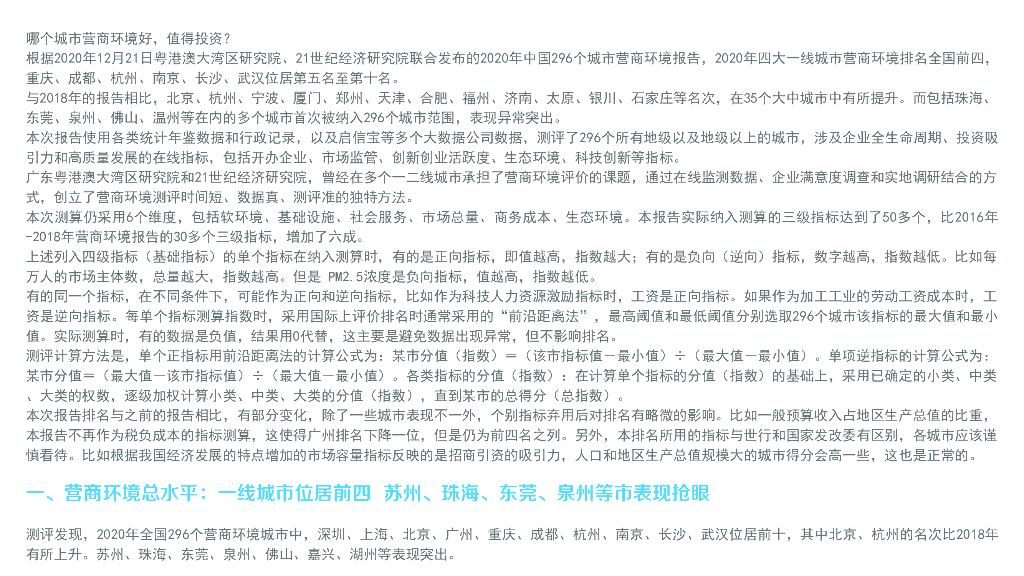 哪个城市营商环境好，值得投资？
根据2020年12月21日粤港澳大湾区研究院、21世纪经济研究院联合发布的2020年中国296个城市营商环境报告，2020年四大一线城市营商环境排名全国前四，重庆、成都、杭州、南京、长沙、武汉位居第五名至第十名。
与2018年的报告相比，北京、杭州、宁波、厦门、郑州、天津、合肥、福州、济南、太原、银川、石家庄等名次，在35个大中城市中有所提升。而包括珠海、东莞、泉州、佛山、温州等在内的多个城市首次被纳入296个城市范围，表现异常突出。
本次报告使用各类统计年鉴数据和行政记录，以及启信宝等多个大数据公司数据，测评了296个所有地级以及地级以上的城市，涉及企业全生命周期、投资吸引力和高质量发展的在线指标，包括开办企业、市场监管、创新创业活跃度、生态环境、科技创新等指标。
广东粤港澳大湾区研究院和21世纪经济研究院，曾经在多个一二线城市承担了营商环境评价的课题，通过在线监测数据、企业满意度调查和实地调研结合的方式，创立了营商环境测评时间短、数据真、测评准的独特方法。
本次测算仍采用6个维度，包括软环境、基础设施、社会服务、市场总量、商务成本、生态环境。本报告实际纳入测算的三级指标达到了50多个，比2016年-2018年营商环境报告的30多个三级指标，增加了六成。
上述列入四级指标（基础指标）的单个指标在纳入测算时，有的是正向指标，即值越高，指数越大；有的是负向（逆向）指标，数字越高，指数越低。比如每万人的市场主体数，总量越大，指数越高。但是 PM2.5浓度是负向指标，值越高，指数越低。
有的同一个指标，在不同条件下，可能作为正向和逆向指标，比如作为科技人力资源激励指标时，工资是正向指标。如果作为加工工业的劳动工资成本时，工资是逆向指标。每单个指标测算指数时，采用国际上评价排名时通常采用的“前沿距离法”，最高阈值和最低阈值分别选取296个城市该指标的最大值和最小值。实际测算时，有的数据是负值，结果用0代替，这主要是避免数据出现异常，但不影响排名。
测评计算方法是，单个正指标用前沿距离法的计算公式为：某市分值（指数）＝（该市指标值－最小值）÷（最大值－最小值）。单项逆指标的计算公式为：某市分值＝（最大值－该市指标值）÷（最大值－最小值）。各类指标的分值（指数）：在计算单个指标的分值（指数）的基础上，采用已确定的小类、中类、大类的权数，逐级加权计算小类、中类、大类的分值（指数），直到某市的总得分（总指数）。
本次报告排名与之前的报告相比，有部分变化，除了一些城市表现不一外，个别指标弃用后对排名有略微的影响。比如一般预算收入占地区生产总值的比重，本报告不再作为税负成本的指标测算，这使得广州排名下降一位，但是仍为前四名之列。另外，本排名所用的指标与世行和国家发改委有区别，各城市应该谨慎看待。比如根据我国经济发展的特点增加的市场容量指标反映的是招商引资的吸引力，人口和地区生产总值规模大的城市得分会高一些，这也是正常的。

一、营商环境总水平：一线城市位居前四 苏州、珠海、东莞、泉州等市表现抢眼

测评发现，2020年全国296个营商环境城市中，深圳、上海、北京、广州、重庆、成都、杭州、南京、长沙、武汉位居前十，其中北京、杭州的名次比2018年有所上升。苏州、珠海、东莞、泉州、佛山、嘉兴、湖州等表现突出。